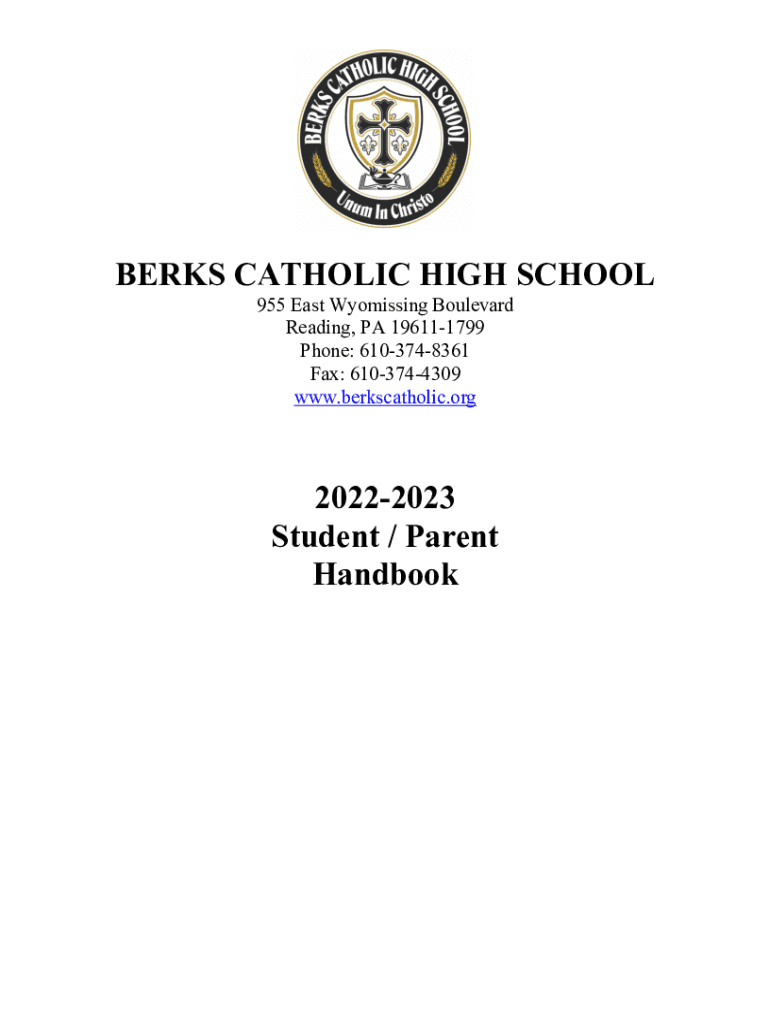 BERKS CATHOLIC HIGH SCHOOL

Unum In Christo

BERKS CATHOLIC HIGH SCHOOL

955 East Wyomissing Boulevard
Reading, PA 19611-1799
Phone: 610-374-8361
Fax: 610-374-4309
www.berkscatholic.org

2022-2023
Student / Parent
Handbook